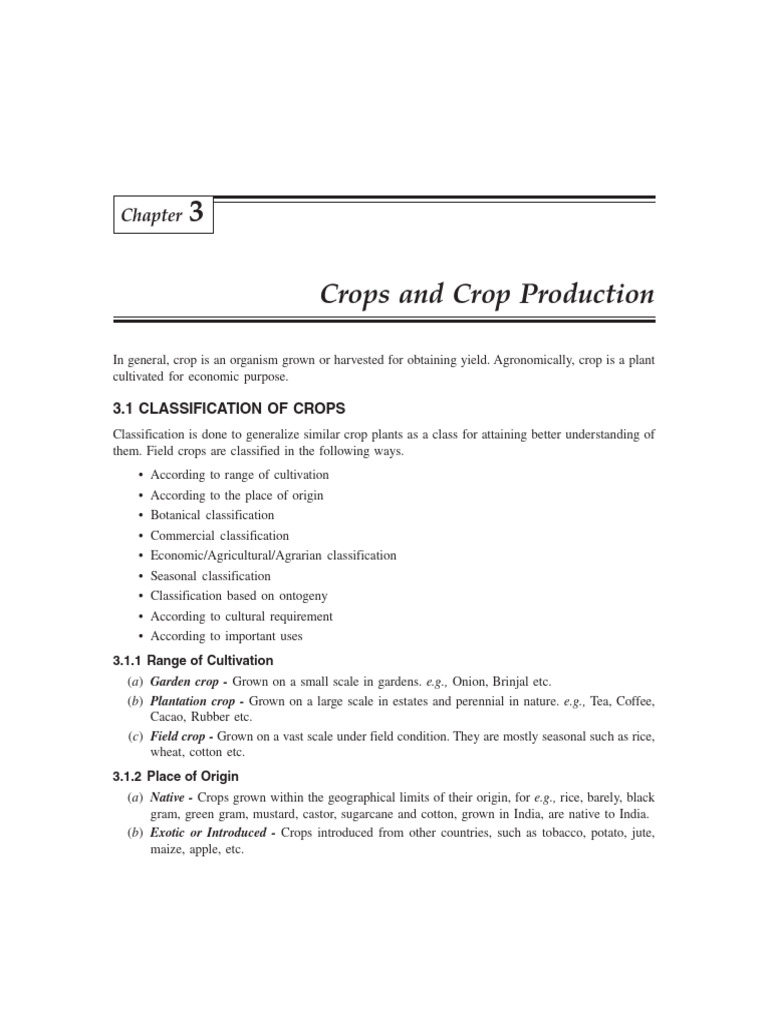 Chapter 3

Crops and Crop Production

In general, crop is an organism grown or harvested for obtaining yield. Agronomically, crop is a plant cultivated for economic purpose.

3.1 CLASSIFICATION OF CROPS

Classification is done to generalize similar crop plants as a class for attaining better understanding of them. Field crops are classified in the following ways.

• According to range of cultivation
• According to the place of origin
• Botanical classification
• Commercial classification
• Economic/Agricultural/Agrarian classification
• Seasonal classification
• Classification based on ontogeny
• According to cultural requirement
• According to important uses

3.1.1 Range of Cultivation

(a) Garden crop - Grown on a small scale in gardens. e.g., Onion, Brinjal etc.
(b) Plantation crop - Grown on a large scale in estates and perennial in nature. e.g., Tea, Coffee, Cacao, Rubber etc.
(c) Field crop - Grown on a vast scale under field condition. They are mostly seasonal such as rice, wheat, cotton etc.

3.1.2 Place of Origin

(a) Native - Crops grown within the geographical limits of their origin, for e.g., rice, barely, black gram, green gram, mustard, castor, sugarcane and cotton, grown in India, are native to India.
(b) Exotic or Introduced - Crops introduced from other countries, such as tobacco, potato, jute, maize, apple, etc.